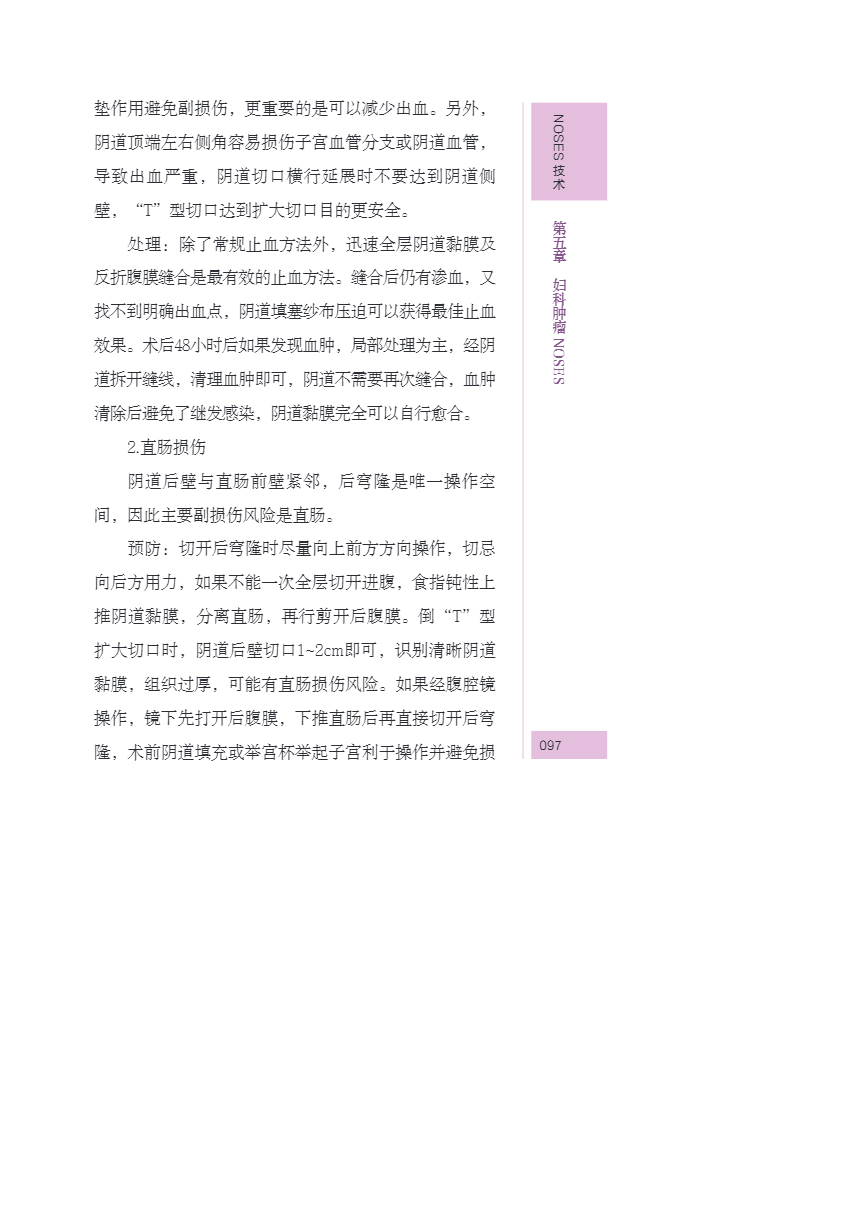 垫作用避免副损伤，更重要的是可以减少出血。另外，阴道顶端左右侧角容易损伤子宫血管分支或阴道血管，导致出血严重，阴道切口横行延展时不要达到阴道侧壁，“T”型切口达到扩大切口目的更安全。

处理：除了常规止血方法外，迅速全层阴道黏膜及反折腹膜缝合是最有效的止血方法。缝合后仍有渗血，又找不到明确出血点，阴道填塞纱布压迫可以获得最佳止血效果。术后48小时后如果发现血肿，局部处理为主，经阴道拆开缝线，清理血肿即可，阴道不需要再次缝合，血肿清除后避免了继发感染，阴道黏膜完全可以自行愈合。

2.直肠损伤

阴道后壁与直肠前壁紧邻，后穹隆是唯一操作空间，因此主要副损伤风险是直肠。

预防：切开后穹隆时尽量向上前方方向操作，切忌向后方用力，如果不能一次全层切开进腹，食指钝性上推阴道黏膜，分离直肠，再行剪开后腹膜。倒“T”型扩大切口时，阴道后壁切口1~2cm即可，识别清晰阴道黏膜，组织过厚，可能有直肠损伤风险。如果经腹腔镜操作，镜下先打开后腹膜，下推直肠后再直接切开后穹隆，术前阴道填充或举宫杯举起子宫利于操作并避免损

NOSES 技术

第五章 妇科肿瘤 NOSES

097